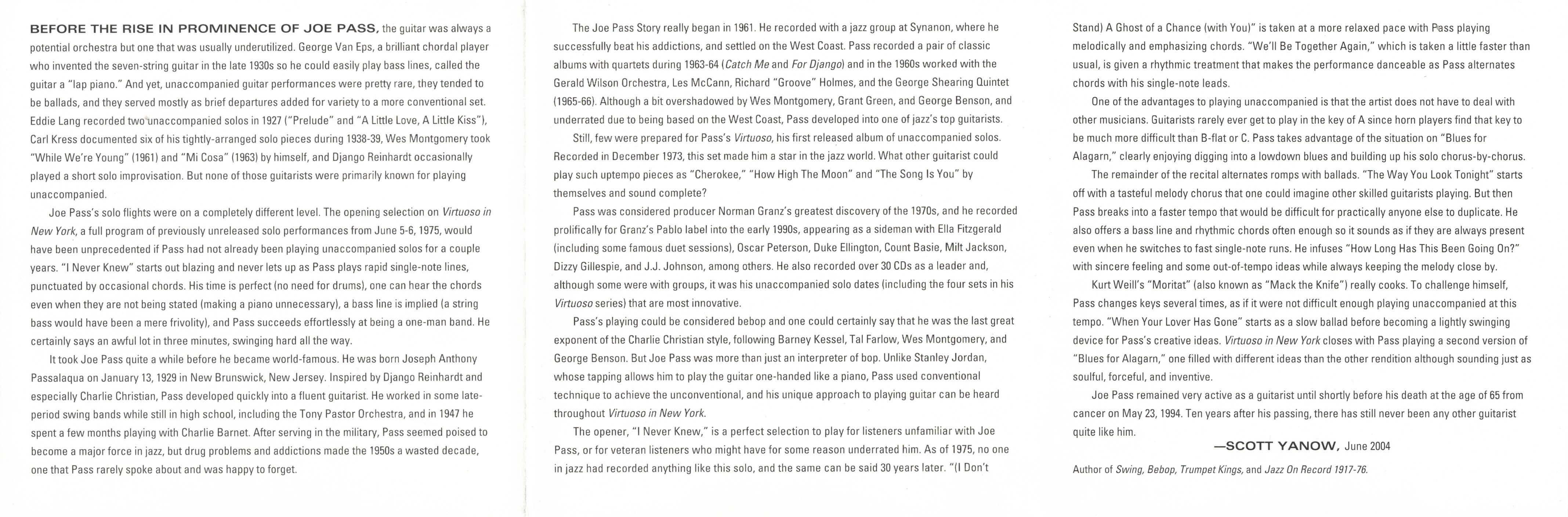 BEFORE THE RISE IN PROMINENCE OF JOE PASS, the guitar was always a potential orchestra but one that was usually underutilized. George Van Eps, a brilliant chordal player who invented the seven-string guitar in the late 1930s so he could easily play bass lines, called the guitar a "lap piano." And yet, unaccompanied guitar performances were pretty rare, they tended to be ballads, and they served mostly as brief departures added for variety to a more conventional set. Eddie Lang recorded two unaccompanied solos in 1927 ("Prelude" and "A Little Love, A Little Kiss"), Carl Kress documented six of his tightly-arranged solo pieces during 1938-39, Wes Montgomery took "While We're Young" (1961) and "Mi Cosa" (1963) by himself, and Django Reinhardt occasionally played a short solo improvisation. But none of those guitarists were primarily known for playing unaccompanied.

Joe Pass's solo flights were on a completely different level. The opening selection on Virtuoso in New York, a full program of previously unreleased solo performances from June 5-6, 1975, would have been unprecedented if Pass had not already been playing unaccompanied solos for a couple years. "I Never Knew" starts out blazing and never lets up as Pass plays rapid single-note lines, punctuated by occasional chords. His time is perfect (no need for drums), one can hear the chords even when they are not being stated (making a piano unnecessary), a bass line is implied (a string bass would have been a mere frivolity), and Pass succeeds effortlessly at being a one-man band. He certainly says an awful lot in three minutes, swinging hard all the way.

It took Joe Pass quite a while before he became world-famous. He was born Joseph Anthony Passalaqua on January 13, 1929 in New Brunswick, New Jersey. Inspired by Django Reinhardt and especially Charlie Christian, Pass developed quickly into a fluent guitarist. He worked in some late-period swing bands while still in high school, including the Tony Pastor Orchestra, and in 1947 he spent a few months playing with Charlie Barnet. After serving in the military, Pass seemed poised to become a major force in jazz, but drug problems and addictions made the 1950s a wasted decade, one that Pass rarely spoke about and was happy to forget.

The Joe Pass Story really began in 1961. He recorded with a jazz group at Synanon, where he successfully beat his addictions, and settled on the West Coast. Pass recorded a pair of classic albums with quartets during 1963-64 (Catch Me and For Django) and in the 1960s worked with the Gerald Wilson Orchestra, Les McCann, Richard "Groove" Holmes, and the George Shearing Quintet (1965-66). Although a bit overshadowed by Wes Montgomery, Grant Green, and George Benson, and underrated due to being based on the West Coast, Pass developed into one of jazz's top guitarists.

Still, few were prepared for Pass's Virtuoso, his first released album of unaccompanied solos. Recorded in December 1973, this set made him a star in the jazz world. What other guitarist could play such uptempo pieces as "Cherokee," "How High The Moon" and "The Song Is You" by themselves and sound complete?

Pass was considered producer Norman Granz's greatest discovery of the 1970s, and he recorded prolifically for Granz's Pablo label into the early 1990s, appearing as a sideman with Ella Fitzgerald (including some famous duet sessions), Oscar Peterson, Duke Ellington, Count Basie, Milt Jackson, Dizzy Gillespie, and J.J. Johnson, among others. He also recorded over 30 CDs as a leader and, although some were with groups, it was his unaccompanied solo dates (including the four sets in his Virtuoso series) that are most innovative.

Pass's playing could be considered bebop and one could certainly say that he was the last great exponent of the Charlie Christian style, following Barney Kessel, Tal Farlow, Wes Montgomery, and George Benson. But Joe Pass was more than just an interpreter of bop. Unlike Stanley Jordan, whose tapping allows him to play the guitar one-handed like a piano, Pass used conventional technique to achieve the unconventional, and his unique approach to playing guitar can be heard throughout Virtuoso in New York.

The opener, "I Never Knew," is a perfect selection to play for listeners unfamiliar with Joe Pass, or for veteran listeners who might have for some reason underrated him. As of 1975, no one in jazz had recorded anything like this solo, and the same can be said 30 years later. "(I Don't Stand) A Ghost of a Chance (with You)" is taken at a more relaxed pace with Pass playing melodically and emphasizing chords. "We'll Be Together Again," which is taken a little faster than usual, is given a rhythmic treatment that makes the performance danceable as Pass alternates chords with his single-note leads.

One of the advantages to playing unaccompanied is that the artist does not have to deal with other musicians. Guitarists rarely ever get to play in the key of A since horn players find that key to be much more difficult than B-flat or C. Pass takes advantage of the situation on "Blues for Alagarn," clearly enjoying digging into a lowdown blues and building up his solo chorus-by-chorus.

The remainder of the recital alternates romps with ballads. "The Way You Look Tonight" starts off with a tasteful melody chorus that one could imagine other skilled guitarists playing. But then Pass breaks into a faster tempo that would be difficult for practically anyone else to duplicate. He also offers a bass line and rhythmic chords often enough so it sounds as if they are always present even when he switches to fast single-note runs. He infuses "How Long Has This Been Going On?" with sincere feeling and some out-of-tempo ideas while always keeping the melody close by.

Kurt Weill's "Moritat" (also known as "Mack the Knife") really cooks. To challenge himself, Pass changes keys several times, as if it were not difficult enough playing unaccompanied at this tempo. "When Your Lover Has Gone" starts as a slow ballad before becoming a lightly swinging device for Pass's creative ideas. Virtuoso in New York closes with Pass playing a second version of "Blues for Alagarn," one filled with different ideas than the other rendition although sounding just as soulful, forceful, and inventive.

Joe Pass remained very active as a guitarist until shortly before his death at the age of 65 from cancer on May 23, 1994. Ten years after his passing, there has still never been any other guitarist quite like him.

—SCOTT YANOW, June 2004

Author of Swing, Bebop, Trumpet Kings, and Jazz On Record 1917-76.